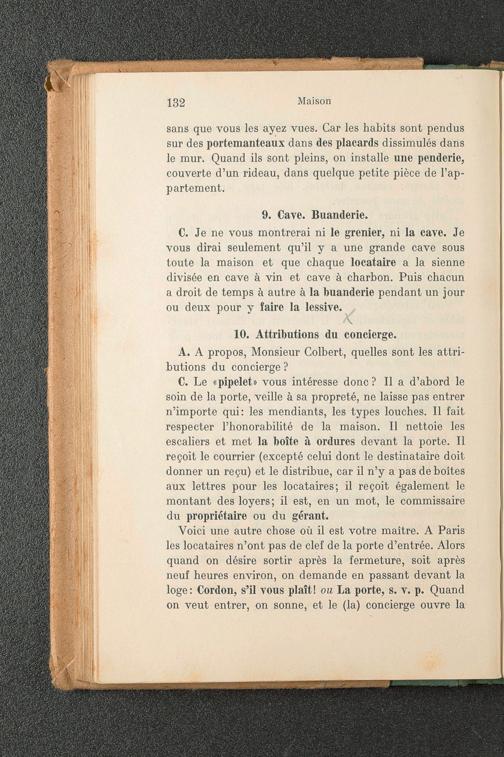 132 Maison

sans que vous les ayez vues. Car les habits sont pendus sur des portemanteaux dans des placards dissimulés dans le mur. Quand ils sont pleins, on installe une penderie, couverte d'un rideau, dans quelque petite pièce de l'appartement.

9. Cave. Buanderie.

C. Je ne vous montrerai ni le grenier, ni la cave. Je vous dirai seulement qu'il y a une grande cave sous toute la maison et que chaque locataire a la sienne divisée en cave à vin et cave à charbon. Puis chacun a droit de temps à autre à la buanderie pendant un jour ou deux pour y faire la lessive.

10. Attributions du concierge.

A. A propos, Monsieur Colbert, quelles sont les attributions du concierge?

C. Le «pipelet» vous intéresse donc? Il a d'abord le soin de la porte, veille à sa propreté, ne laisse pas entrer n'importe qui: les mendiants, les types louches. Il fait respecter l'honorabilité de la maison. Il nettoie les escaliers et met la boîte à ordures devant la porte. Il reçoit le courrier (excepté celui dont le destinataire doit donner un reçu) et le distribue, car il n'y a pas de boîtes aux lettres pour les locataires; il reçoit également le montant des loyers; il est, en un mot, le commissaire du propriétaire ou du gérant.

Voici une autre chose où il est votre maître. A Paris les locataires n'ont pas de clef de la porte d'entrée. Alors quand on désire sortir après la fermeture, soit après neuf heures environ, on demande en passant devant la loge: Cordon, s'il vous plaît! ou La porte, s. v. p. Quand on veut entrer, on sonne, et le (la) concierge ouvre la